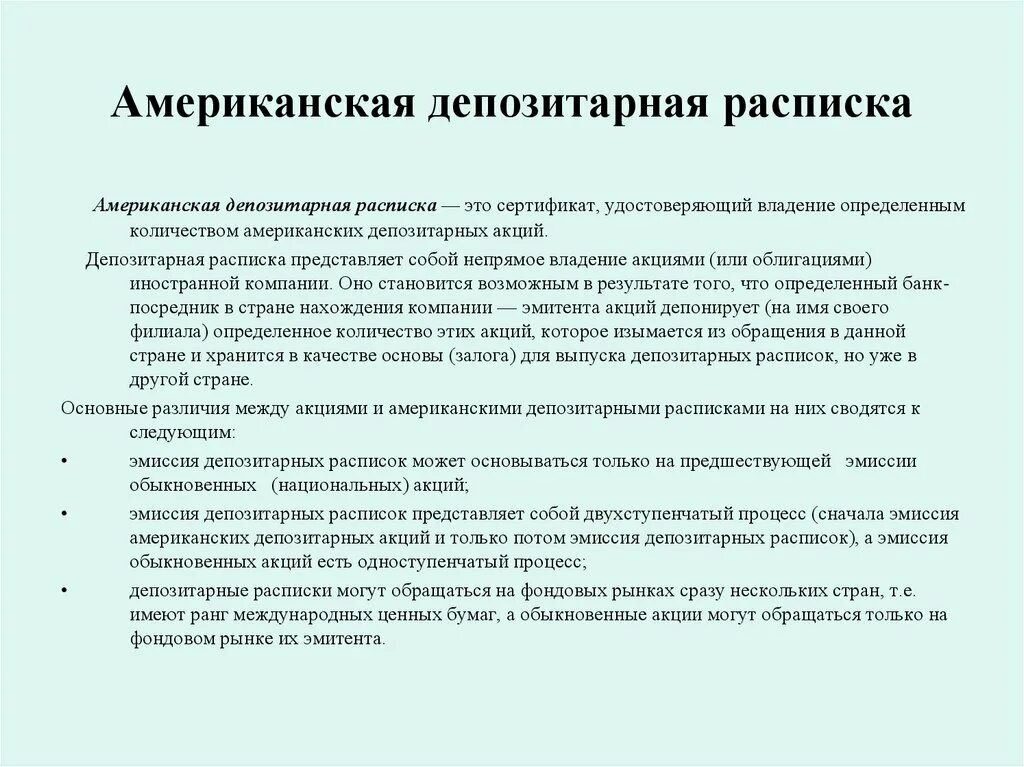 Американская депозитарная расписка

Американская депозитарная расписка — это сертификат, удостоверяющий владение определенным количеством американских депозитарных акций.

Депозитарная расписка представляет собой непрямое владение акциями (или облигациями) иностранной компании. Оно становится возможным в результате того, что определенный банк-посредник в стране нахождения компании — эмитента акций депонирует (на имя своего филиала) определенное количество этих акций, которое изымается из обращения в данной стране и хранится в качестве основы (залога) для выпуска депозитарных расписок, но уже в другой стране.

Основные различия между акциями и американскими депозитарными расписками на них сводятся к следующим:

• эмиссия депозитарных расписок может основываться только на предшествующей эмиссии обыкновенных (национальных) акций;

• эмиссия депозитарных расписок представляет собой двухступенчатый процесс (сначала эмиссия американских депозитарных акций и только потом эмиссия депозитарных расписок), а эмиссия обыкновенных акций есть одноступенчатый процесс;

• депозитарные расписки могут обращаться на фондовых рынках сразу нескольких стран, т.е. имеют ранг международных ценных бумаг, а обыкновенные акции могут обращаться только на фондовом рынке их эмитента.